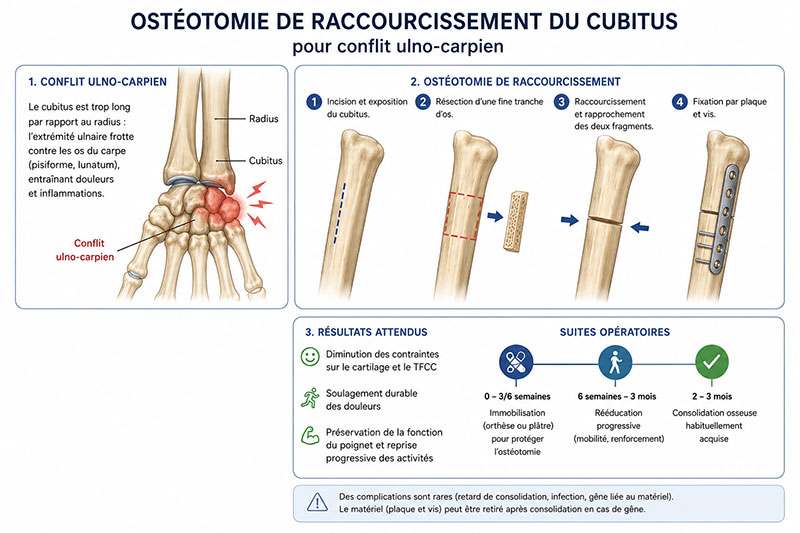 OSTÉOTOMIE DE RACCOURCISSEMENT DU CUBITUS
pour conflit ulno-carpien

1. CONFLIT ULNO-CARPIEN

Le cubitus est trop long par rapport au radius : l'extrémité ulnaire frotte contre les os du carpe (pisiforme, lunatum), entraînant douleurs et inflammations.

Radius

Cubitus

Conflit ulno-carpien

2. OSTÉOTOMIE DE RACCOURCISSEMENT

1 Incision et exposition du cubitus.

2 Résection d'une fine tranche d'os.

3 Raccourcissement et rapprochement des deux fragments.

4 Fixation par plaque et vis.

3. RÉSULTATS ATTENDUS

Diminution des contraintes sur le cartilage et le TFCC

Soulagement durable des douleurs

Préservation de la fonction du poignet et reprise progressive des activités

SUITES OPÉRATOIRES

0 – 3/6 semaines
Immobilisation (orthèse ou plâtre) pour protéger l'ostéotomie

6 semaines – 3 mois
Rééducation progressive (mobilité, renforcement)

2 – 3 mois
Consolidation osseuse habituellement acquise

Des complications sont rares (retard de consolidation, infection, gêne liée au matériel).
Le matériel (plaque et vis) peut être retiré après consolidation en cas de gêne.